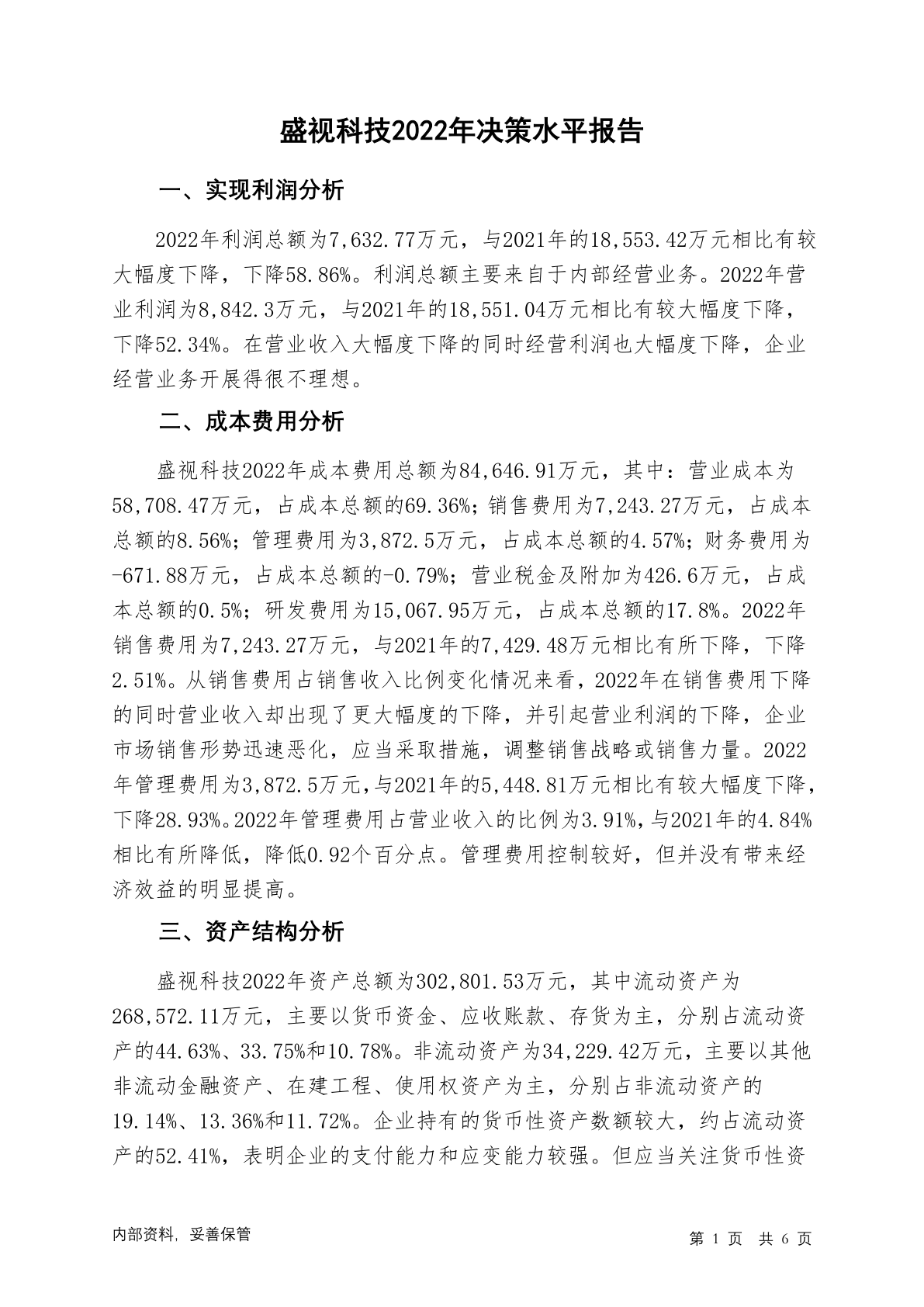 盛视科技2022年决策水平报告

一、实现利润分析

2022年利润总额为7,632.77万元，与2021年的18,553.42万元相比有较大幅度下降，下降58.86%。利润总额主要来自于内部经营业务。2022年营业利润为8,842.3万元，与2021年的18,551.04万元相比有较大幅度下降，下降52.34%。在营业收入大幅度下降的同时经营利润也大幅度下降，企业经营业务开展得很不理想。

二、成本费用分析

盛视科技2022年成本费用总额为84,646.91万元，其中：营业成本为58,708.47万元，占成本总额的69.36%；销售费用为7,243.27万元，占成本总额的8.56%；管理费用为3,872.5万元，占成本总额的4.57%；财务费用为-671.88万元，占成本总额的-0.79%；营业税金及附加为426.6万元，占成本总额的0.5%；研发费用为15,067.95万元，占成本总额的17.8%。2022年销售费用为7,243.27万元，与2021年的7,429.48万元相比有所下降，下降2.51%。从销售费用占销售收入比例变化情况来看，2022年在销售费用下降的同时营业收入却出现了更大幅度的下降，并引起营业利润的下降，企业市场销售形势迅速恶化，应当采取措施，调整销售战略或销售力量。2022年管理费用为3,872.5万元，与2021年的5,448.81万元相比有较大幅度下降，下降28.93%。2022年管理费用占营业收入的比例为3.91%，与2021年的4.84%相比有所降低，降低0.92个百分点。管理费用控制较好，但并没有带来经济效益的明显提高。

三、资产结构分析

盛视科技2022年资产总额为302,801.53万元，其中流动资产为268,572.11万元，主要以货币资金、应收账款、存货为主，分别占流动资产的44.63%、33.75%和10.78%。非流动资产为34,229.42万元，主要以其他非流动金融资产、在建工程、使用权资产为主，分别占非流动资产的19.14%、13.36%和11.72%。企业持有的货币性资产数额较大，约占流动资产的52.41%，表明企业的支付能力和应变能力较强。但应当关注货币性资

内部资料，妥善保管 第1页 共6页